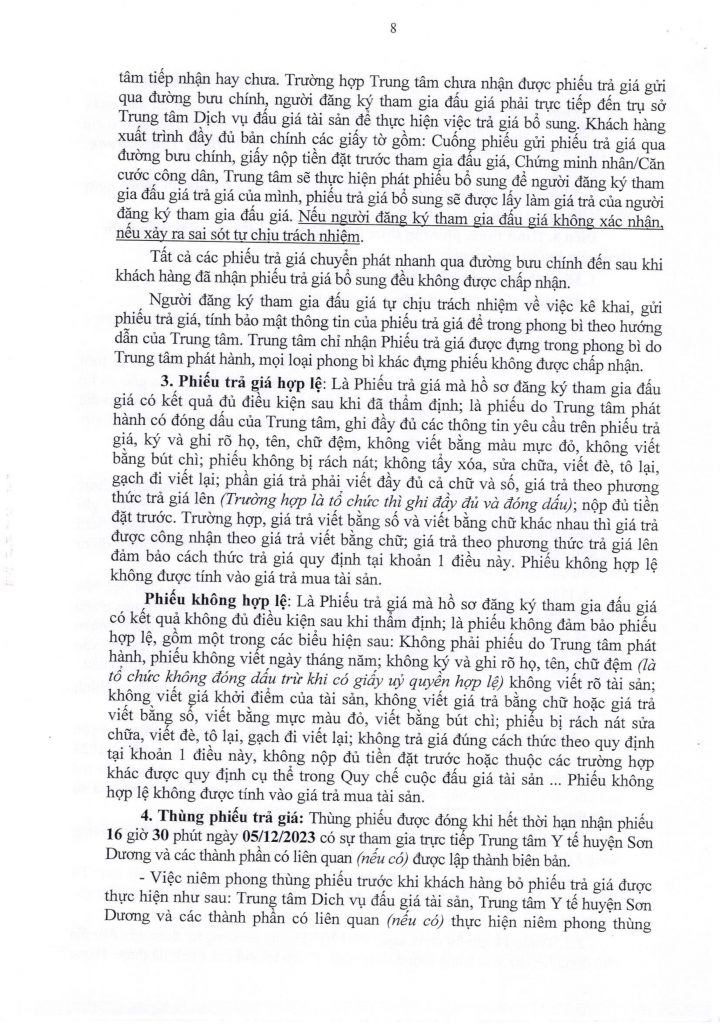 8

tâm tiếp nhận hay chưa. Trường hợp Trung tâm chưa nhận được phiếu trả giá gửi qua đường bưu chính, người đăng ký tham gia đấu giá phải trực tiếp đến trụ sở Trung tâm Dịch vụ đấu giá tài sản để thực hiện việc trả giá bổ sung. Khách hàng xuất trình đầy đủ bản chính các giấy tờ gồm: Cuống phiếu gửi phiếu trả giá qua đường bưu chính, giấy nộp tiền đặt trước tham gia đấu giá, Chứng minh nhân/Căn cước công dân, Trung tâm sẽ thực hiện phát phiếu bổ sung để người đăng ký tham gia đấu giá trả giá của mình, phiếu trả giá bổ sung sẽ được lấy làm giá trả của người đăng ký tham gia đấu giá. Nếu người đăng ký tham gia đấu giá không xác nhận, nếu xảy ra sai sót tự chịu trách nhiệm.

Tất cả các phiếu trả giá chuyển phát nhanh qua đường bưu chính đến sau khi khách hàng đã nhận phiếu trả giá bổ sung đều không được chấp nhận.

Người đăng ký tham gia đấu giá tự chịu trách nhiệm về việc kê khai, gửi phiếu trả giá, tính bảo mật thông tin của phiếu trả giá để trong phong bì theo hướng dẫn của Trung tâm. Trung tâm chỉ nhận Phiếu trả giá được đựng trong phong bì do Trung tâm phát hành, mọi loại phong bì khác đựng phiếu không được chấp nhận.

3. Phiếu trả giá hợp lệ: Là Phiếu trả giá mà hồ sơ đăng ký tham gia đấu giá có kết quả đủ điều kiện sau khi đã thẩm định; là phiếu do Trung tâm phát hành có đóng dấu của Trung tâm, ghi đầy đủ các thông tin yêu cầu trên phiếu trả giá, ký và ghi rõ họ, tên, chữ đệm, không viết bằng màu mực đỏ, không viết bằng bút chì; phiếu không bị rách nát; không tẩy xóa, sửa chữa, viết đè, tô lại, gạch đi viết lại; phần giá trả phải viết đầy đủ cả chữ và số, giá trả theo phương thức trả giá lên (Trường hợp là tổ chức thì ghi đầy đủ và đóng dấu); nộp đủ tiền đặt trước. Trường hợp, giá trả viết bằng số và viết bằng chữ khác nhau thì giá trả được công nhận theo giá trả viết bằng chữ; giá trả theo phương thức trả giá lên đảm bảo cách thức trả giá quy định tại khoản 1 điều này. Phiếu không hợp lệ không được tính vào giá trả mua tài sản.

Phiếu không hợp lệ: Là Phiếu trả giá mà hồ sơ đăng ký tham gia đấu giá có kết quả không đủ điều kiện sau khi thẩm định; là phiếu không đảm bảo phiếu hợp lệ, gồm một trong các biểu hiện sau: Không phải phiếu do Trung tâm phát hành, phiếu không viết ngày tháng năm; không ký và ghi rõ họ, tên, chữ đệm (là tổ chức không đóng dấu trừ khi có giấy uỷ quyền hợp lệ) không viết rõ tài sản; không viết giá khởi điểm của tài sản, không viết giá trả bằng chữ hoặc giá trả viết bằng số, viết bằng mực màu đỏ, viết bằng bút chì; phiếu bị rách nát sửa chữa, viết đè, tô lại, gạch đi viết lại; không trả giá đúng cách thức theo quy định tại khoản 1 điều này, không nộp đủ tiền đặt trước hoặc thuộc các trường hợp khác được quy định cụ thể trong Quy chế cuộc đấu giá tài sản ... Phiếu không hợp lệ không được tính vào giá trả mua tài sản.

4. Thùng phiếu trả giá: Thùng phiếu được đóng khi hết thời hạn nhận phiếu 16 giờ 30 phút ngày 05/12/2023 có sự tham gia trực tiếp Trung tâm Y tế huyện Sơn Dương và các thành phần có liên quan (nếu có) được lập thành biên bản.

- Việc niêm phong thùng phiếu trước khi khách hàng bỏ phiếu trả giá được thực hiện như sau: Trung tâm Dịch vụ đấu giá tài sản, Trung tâm Y tế huyện Sơn Dương và các thành phần có liên quan (nếu có) thực hiện niêm phong thùng